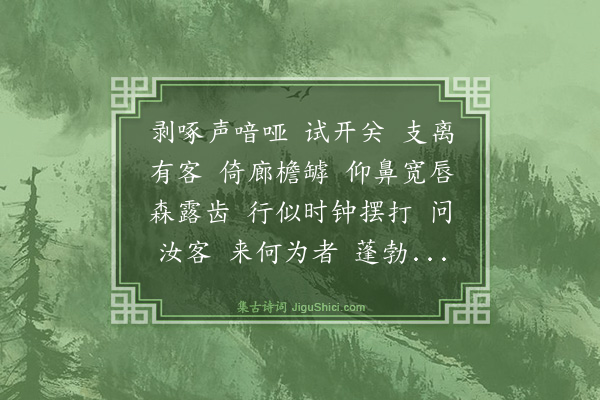 剥啄声喑哑 试开关 支离有客 倚廊檐罅 仰鼻宽唇森露齿 行似时钟摆打 问汝客 来何为者 蓬勃...

集古诗词 JiguShici.com